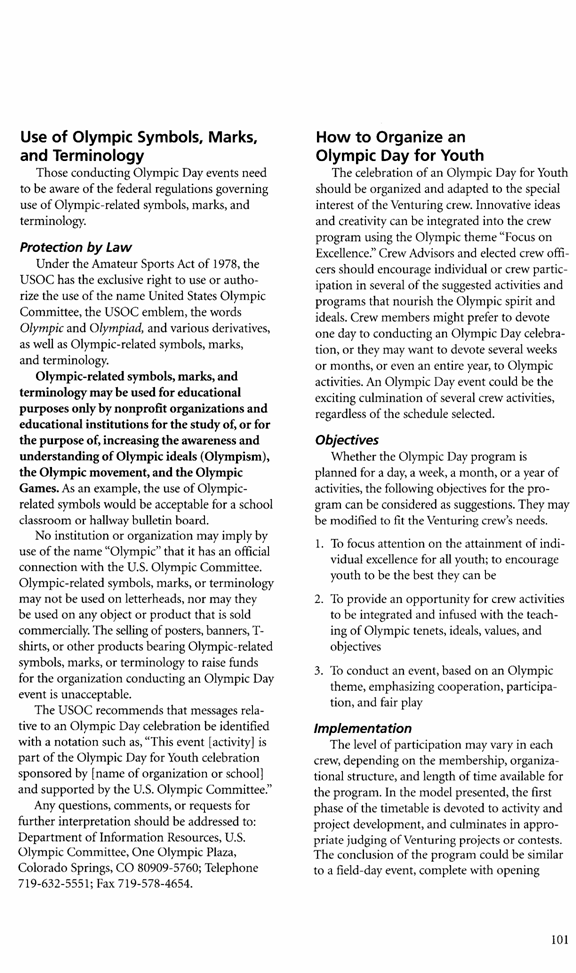 Use of Olympic Symbols, Marks, and Terminology

Those conducting Olympic Day events need to be aware of the federal regulations governing use of Olympic-related symbols, marks, and terminology.

Protection by Law

Under the Amateur Sports Act of 1978, the USOC has the exclusive right to use or authorize the use of the name United States Olympic Committee, the USOC emblem, the words Olympic and Olympiad, and various derivatives, as well as Olympic-related symbols, marks, and terminology.

Olympic-related symbols, marks, and terminology may be used for educational purposes only by nonprofit organizations and educational institutions for the study of, or for the purpose of, increasing the awareness and understanding of Olympic ideals (Olympism), the Olympic movement, and the Olympic Games. As an example, the use of Olympic-related symbols would be acceptable for a school classroom or hallway bulletin board.

No institution or organization may imply by use of the name "Olympic" that it has an official connection with the U.S. Olympic Committee. Olympic-related symbols, marks, or terminology may not be used on letterheads, nor may they be used on any object or product that is sold commercially. The selling of posters, banners, T-shirts, or other products bearing Olympic-related symbols, marks, or terminology to raise funds for the organization conducting an Olympic Day event is unacceptable.

The USOC recommends that messages relative to an Olympic Day celebration be identified with a notation such as, "This event [activity] is part of the Olympic Day for Youth celebration sponsored by [name of organization or school] and supported by the U.S. Olympic Committee."

Any questions, comments, or requests for further interpretation should be addressed to: Department of Information Resources, U.S. Olympic Committee, One Olympic Plaza, Colorado Springs, CO 80909-5760; Telephone 719-632-5551; Fax 719-578-4654.

How to Organize an Olympic Day for Youth

The celebration of an Olympic Day for Youth should be organized and adapted to the special interest of the Venturing crew. Innovative ideas and creativity can be integrated into the crew program using the Olympic theme "Focus on Excellence." Crew Advisors and elected crew officers should encourage individual or crew participation in several of the suggested activities and programs that nourish the Olympic spirit and ideals. Crew members might prefer to devote one day to conducting an Olympic Day celebration, or they may want to devote several weeks or months, or even an entire year, to Olympic activities. An Olympic Day event could be the exciting culmination of several crew activities, regardless of the schedule selected.

Objectives

Whether the Olympic Day program is planned for a day, a week, a month, or a year of activities, the following objectives for the program can be considered as suggestions. They may be modified to fit the Venturing crew's needs.

1. To focus attention on the attainment of individual excellence for all youth; to encourage youth to be the best they can be

2. To provide an opportunity for crew activities to be integrated and infused with the teaching of Olympic tenets, ideals, values, and objectives

3. To conduct an event, based on an Olympic theme, emphasizing cooperation, participation, and fair play

Implementation

The level of participation may vary in each crew, depending on the membership, organizational structure, and length of time available for the program. In the model presented, the first phase of the timetable is devoted to activity and project development, and culminates in appropriate judging of Venturing projects or contests. The conclusion of the program could be similar to a field-day event, complete with opening

101